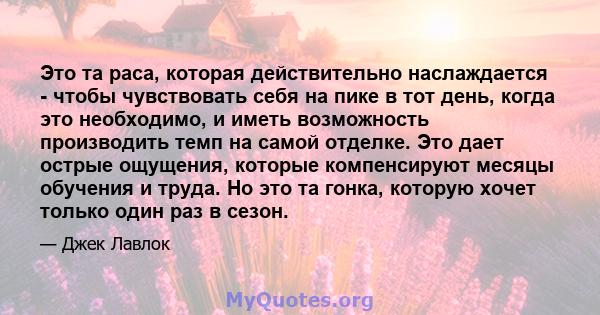 Это та раса, которая действительно наслаждается - чтобы чувствовать себя на пике в тот день, когда это необходимо, и иметь возможность производить темп на самой отделке. Это дает острые ощущения, которые компенсируют месяцы обучения и труда. Но это та гонка, которую хочет только один раз в сезон.

— Джек Лавлок

MyQuotes.org